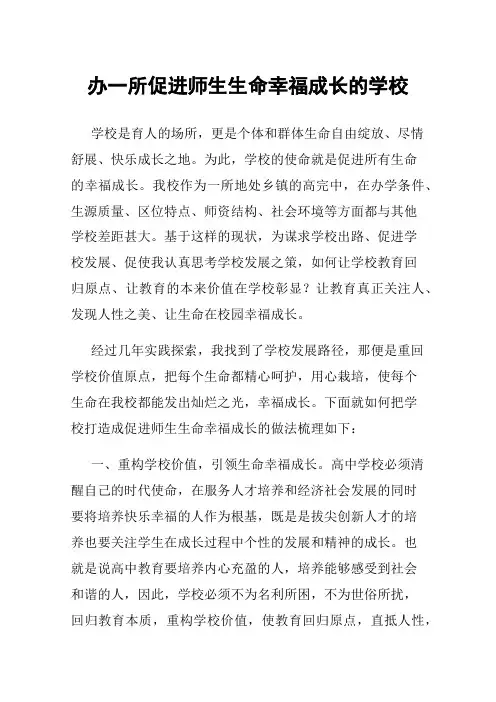 办一所促进师生生命幸福成长的学校

学校是育人的场所，更是个体和群体生命自由绽放、尽情舒展、快乐成长之地。为此，学校的使命就是促进所有生命的幸福成长。我校作为一所地处乡镇的高完中，在办学条件、生源质量、区位特点、师资结构、社会环境等方面都与其他学校差距甚大。基于这样的现状，为谋求学校出路、促进学校发展、促使我认真思考学校发展之策，如何让学校教育回归原点、让教育的本来价值在学校彰显？让教育真正关注人、发现人性之美、让生命在校园幸福成长。

经过几年实践探索，我找到了学校发展路径，那便是重回学校价值原点，把每个生命都精心呵护，用心栽培，使每个生命在我校都能发出灿烂之光，幸福成长。下面就如何把学校打造成促进师生生命幸福成长的做法梳理如下：

一、重构学校价值，引领生命幸福成长。高中学校必须清醒自己的时代使命，在服务人才培养和经济社会发展的同时要将培养快乐幸福的人作为根基，既是是拔尖创新人才的培养也要关注学生在成长过程中个性的发展和精神的成长。也就是说高中教育要培养内心充盈的人，培养能够感受到社会和谐的人，因此，学校必须不为名利所困，不为世俗所扰，回归教育本质，重构学校价值，使教育回归原点，直抵人性，